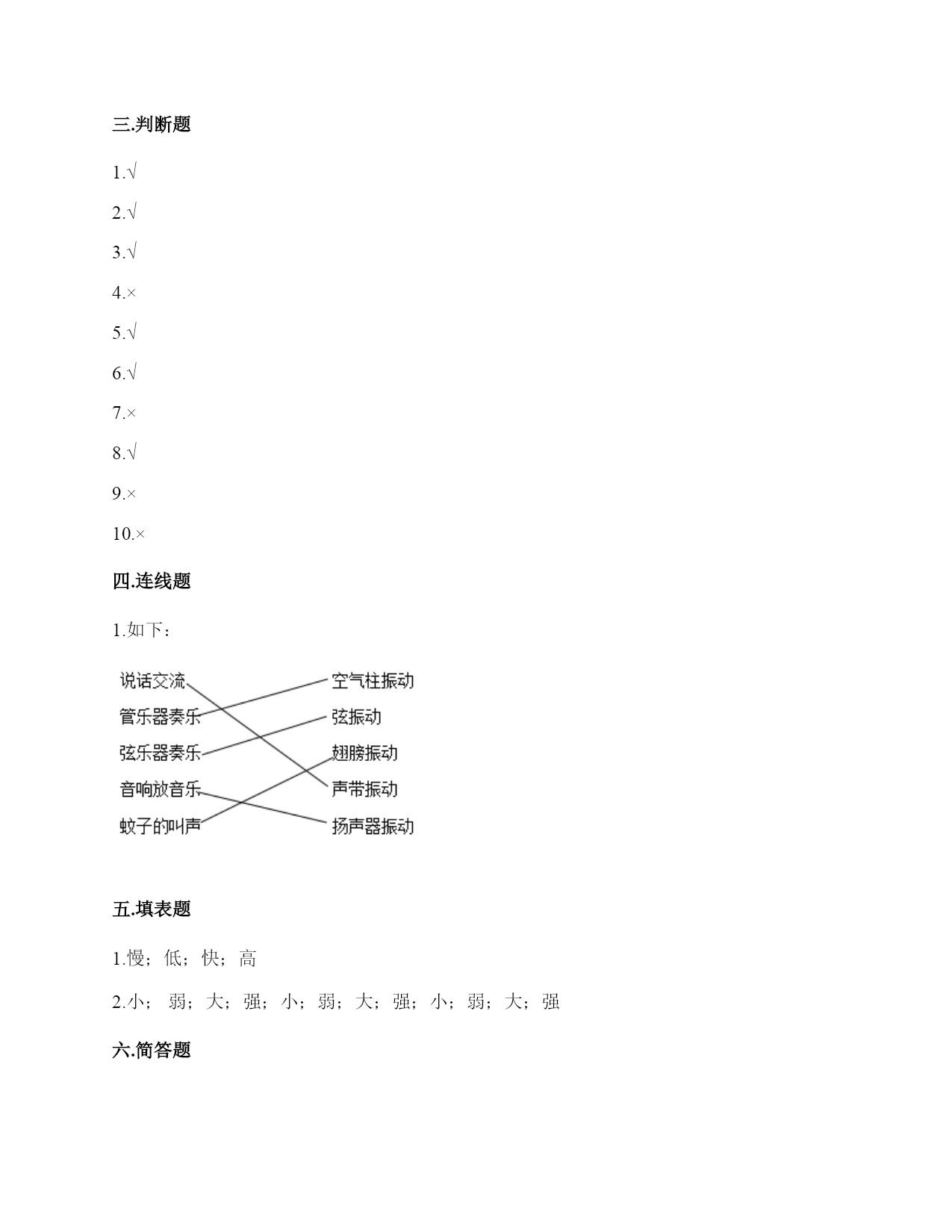 三.判断题

1.√

2.√

3.√

4.×

5.√

6.√

7.×

8.√

9.×

10.×

四.连线题

1.如下：

说话交流
管乐器奏乐
弦乐器奏乐
音响放音乐
蚊子的叫声

空气柱振动
弦振动
翅膀振动
声带振动
扬声器振动

五.填表题

1.慢；低；快；高

2.小；弱；大；强；小；弱；大；强；小；弱；大；强

六.简答题